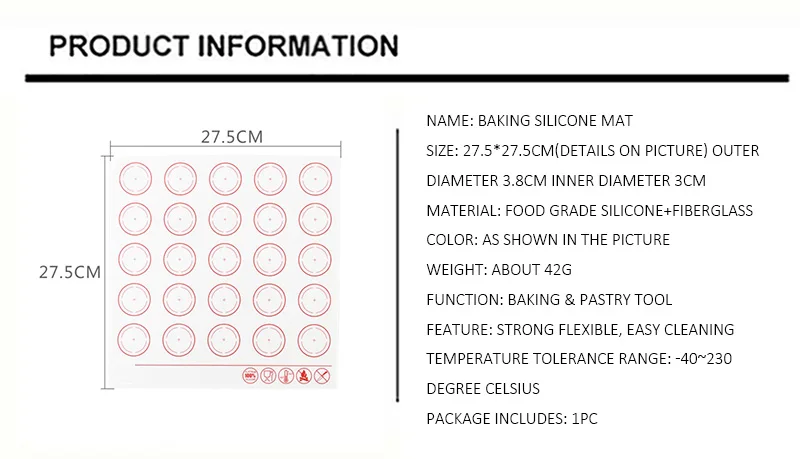 PRODUCT INFORMATION

27.5CM

27.5CM

100%

NAME: BAKING SILICONE MAT

SIZE: 27.5*27.5CM(DETAILS ON PICTURE) OUTER DIAMETER 3.8CM INNER DIAMETER 3CM

MATERIAL: FOOD GRADE SILICONE+FIBERGLASS

COLOR: AS SHOWN IN THE PICTURE

WEIGHT: ABOUT 42G

FUNCTION: BAKING & PASTRY TOOL

FEATURE: STRONG FLEXIBLE, EASY CLEANING

TEMPERATURE TOLERANCE RANGE: -40~230 DEGREE CELSIUS

PACKAGE INCLUDES: 1PC